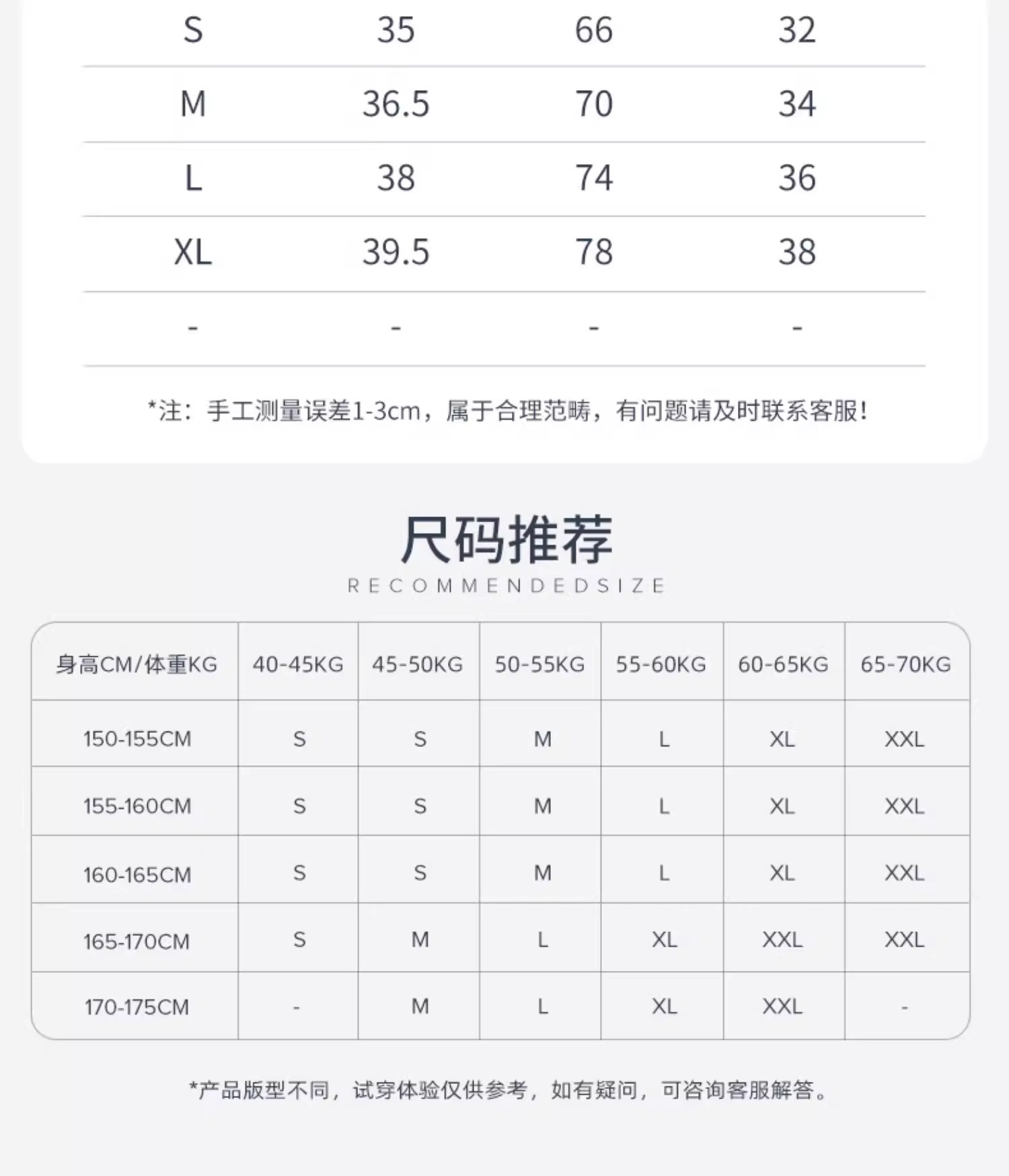 | S | 35 | 66 | 32 |
|---|---|---|---|
| M | 36.5 | 70 | 34 |
| L | 38 | 74 | 36 |
| XL | 39.5 | 78 | 38 |
| - | - | - | - |

*注：手工测量误差1-3cm，属于合理范畴，有问题请及时联系客服！

尺码推荐

RECOMMENDEDSIZE

| 身高CM/体重KG | 40-45KG | 45-50KG | 50-55KG | 55-60KG | 60-65KG | 65-70KG |
|---|---|---|---|---|---|---|
| 150-155CM | S | S | M | L | XL | XXL |
| 155-160CM | S | S | M | L | XL | XXL |
| 160-165CM | S | S | M | L | XL | XXL |
| 165-170CM | S | M | L | XL | XXL | XXL |
| 170-175CM | - | M | L | XL | XXL | - |

*产品版型不同，试穿体验仅供参考，如有疑问，可咨询客服解答。